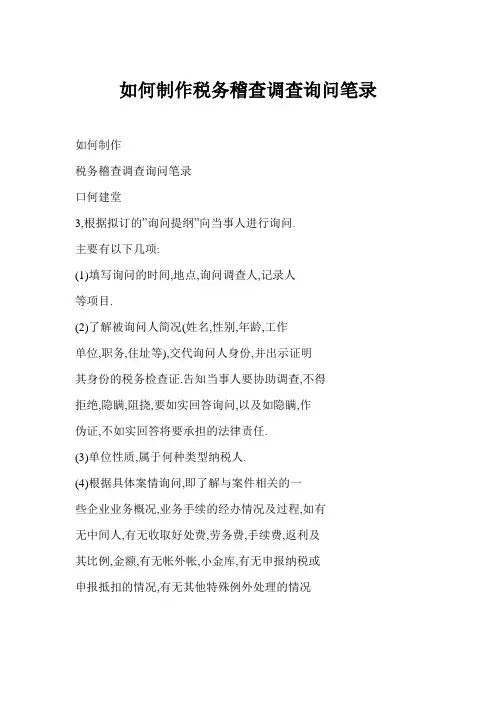 如何制作税务稽查调查询问笔录

如何制作

税务稽查调查询问笔录

口何建堂

3,根据拟订的"询问提纲"向当事人进行询问.

主要有以下几项:

(1)填写询问的时间,地点,询问调查人,记录人等项目.

(2)了解被询问人简况(姓名,性别,年龄,工作单位,职务,住址等),交代询问人身份,并出示证明其身份的税务检查证.告知当事人要协助调查,不得拒绝,隐瞒,阻挠,要如实回答询问,以及如隐瞒,作伪证,不如实回答将要承担的法律责任.

(3)单位性质,属于何种类型纳税人.

(4)根据具体案情询问,即了解与案件相关的一些企业业务概况,业务手续的经办情况及过程,如有无中间人,有无收取好处费,劳务费,手续费,返利及其比例,金额,有无帐外帐,小金库,有无申报纳税或申报抵扣的情况,有无其他特殊例外处理的情况